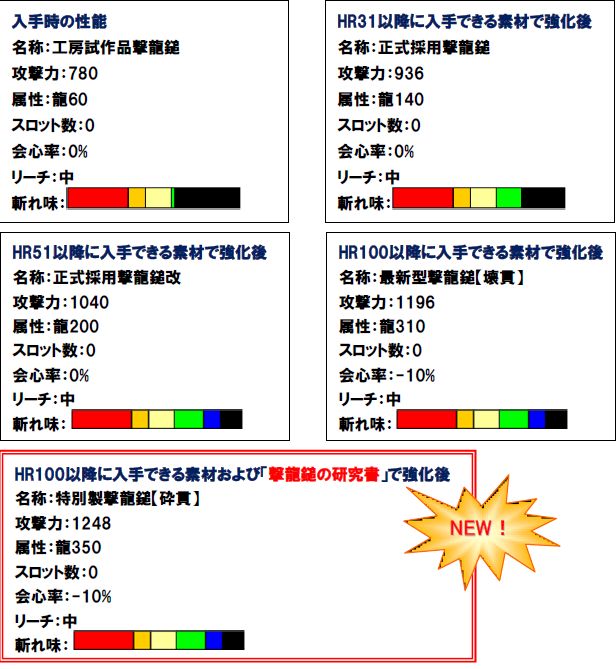 入手時の性能
名称:工房試作品撃龍鎚
攻撃力:780
属性:龍60
スロット数:0
会心率:0%
リーチ:中
斬れ味:

HR31以降に入手できる素材で強化後
名称:正式採用撃龍鎚
攻撃力:936
属性:龍140
スロット数:0
会心率:0%
リーチ:中
斬れ味:

HR51以降に入手できる素材で強化後
名称:正式採用撃龍鎚改
攻撃力:1040
属性:龍200
スロット数:0
会心率:0%
リーチ:中
斬れ味:

HR100以降に入手できる素材で強化後
名称:最新型撃龍鎚【壊貫】
攻撃力:1196
属性:龍310
スロット数:0
会心率:-10%
リーチ:中
斬れ味:

HR100以降に入手できる素材および「撃龍鎚の研究書」で強化後
名称:特別製撃龍鎚【砕貫】
攻撃力:1248
属性:龍350
スロット数:0
会心率:-10%
リーチ:中
斬れ味:

NEW!